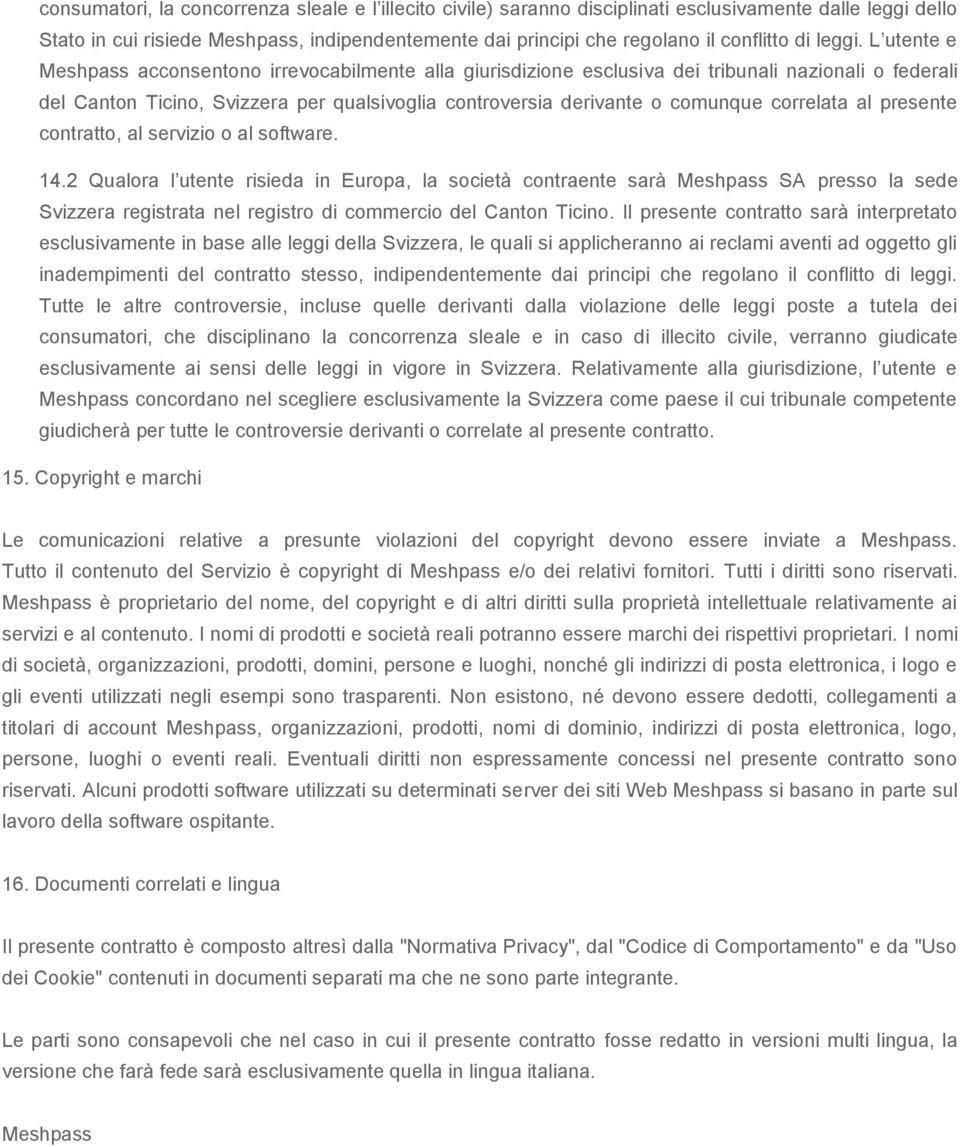 consumatori, la concorrenza sleale e l'illecito civile) saranno disciplinati esclusivamente dalle leggi dello Stato in cui risiede Meshpass, indipendentemente dai principi che regolano il conflitto di leggi. L'utente e Meshpass acconsentono irrevocabilmente alla giurisdizione esclusiva dei tribunali nazionali o federali del Canton Ticino, Svizzera per qualsivoglia controversia derivante o comunque correlata al presente contratto, al servizio o al software.

14.2 Qualora l'utente risieda in Europa, la società contraente sarà Meshpass SA presso la sede Svizzera registrata nel registro di commercio del Canton Ticino. Il presente contratto sarà interpretato esclusivamente in base alle leggi della Svizzera, le quali si applicheranno ai reclami aventi ad oggetto gli inadempimenti del contratto stesso, indipendentemente dai principi che regolano il conflitto di leggi. Tutte le altre controversie, incluse quelle derivanti dalla violazione delle leggi poste a tutela dei consumatori, che disciplinano la concorrenza sleale e in caso di illecito civile, verranno giudicate esclusivamente ai sensi delle leggi in vigore in Svizzera. Relativamente alla giurisdizione, l'utente e Meshpass concordano nel scegliere esclusivamente la Svizzera come paese il cui tribunale competente giudicherà per tutte le controversie derivanti o correlate al presente contratto.

15. Copyright e marchi

Le comunicazioni relative a presunte violazioni del copyright devono essere inviate a Meshpass. Tutto il contenuto del Servizio è copyright di Meshpass e/o dei relativi fornitori. Tutti i diritti sono riservati. Meshpass è proprietario del nome, del copyright e di altri diritti sulla proprietà intellettuale relativamente ai servizi e al contenuto. I nomi di prodotti e società reali potranno essere marchi dei rispettivi proprietari. I nomi di società, organizzazioni, prodotti, domini, persone e luoghi, nonché gli indirizzi di posta elettronica, i logo e gli eventi utilizzati negli esempi sono trasparenti. Non esistono, né devono essere dedotti, collegamenti a titolari di account Meshpass, organizzazioni, prodotti, nomi di dominio, indirizzi di posta elettronica, logo, persone, luoghi o eventi reali. Eventuali diritti non espressamente concessi nel presente contratto sono riservati. Alcuni prodotti software utilizzati su determinati server dei siti Web Meshpass si basano in parte sul lavoro della software ospitante.

16. Documenti correlati e lingua

Il presente contratto è composto altresì dalla "Normativa Privacy", dal "Codice di Comportamento" e da "Uso dei Cookie" contenuti in documenti separati ma che ne sono parte integrante.

Le parti sono consapevoli che nel caso in cui il presente contratto fosse redatto in versioni multi lingua, la versione che farà fede sarà esclusivamente quella in lingua italiana.

Meshpass